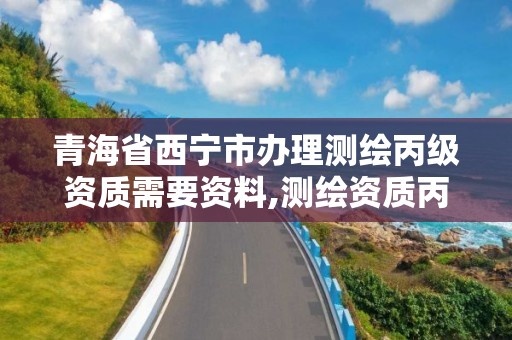 青海省西宁市办理测绘丙级资质需要资料,测绘资质丙